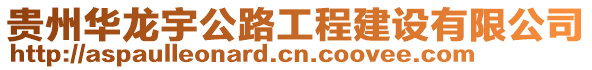 贵州华龙宇公路工程建设有限公司
http://aspaulleonard.cn.coovee.com